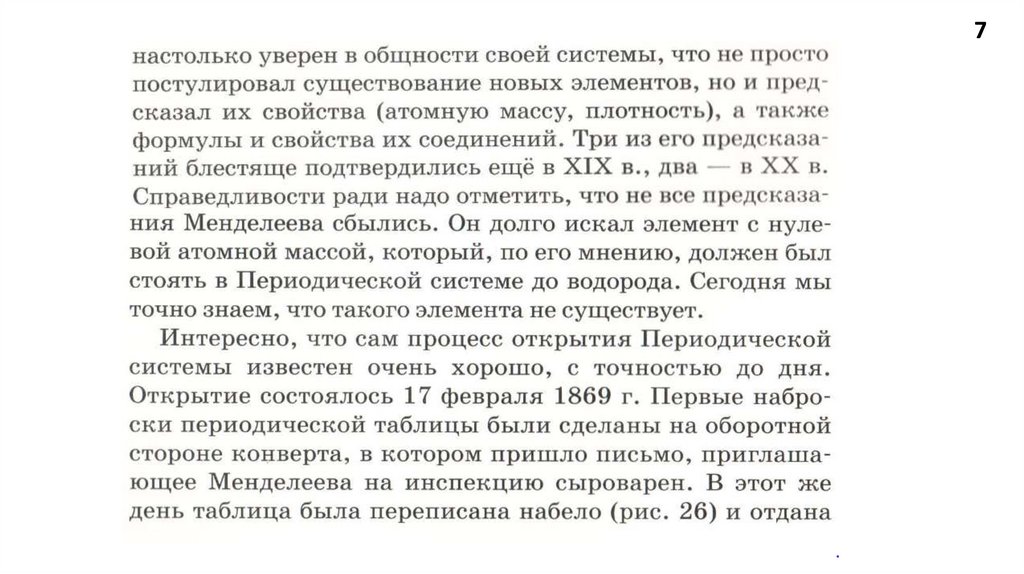 7

настолько уверен в общности своей системы, что не просто постулировал существование новых элементов, но и предсказал их свойства (атомную массу, плотность), а также формулы и свойства их соединений. Три из его предсказаний блестяще подтвердились ещё в XIX в., два — в XX в. Справедливости ради надо отметить, что не все предсказания Менделеева сбылись. Он долго искал элемент с нулевой атомной массой, который, по его мнению, должен был стоять в Периодической системе до водорода. Сегодня мы точно знаем, что такого элемента не существует.

Интересно, что сам процесс открытия Периодической системы известен очень хорошо, с точностью до дня. Открытие состоялось 17 февраля 1869 г. Первые наброски периодической таблицы были сделаны на оборотной стороне конверта, в котором пришло письмо, приглашающее Менделеева на инспекцию сыроварен. В этот же день таблица была переписана набело (рис. 26) и отдана